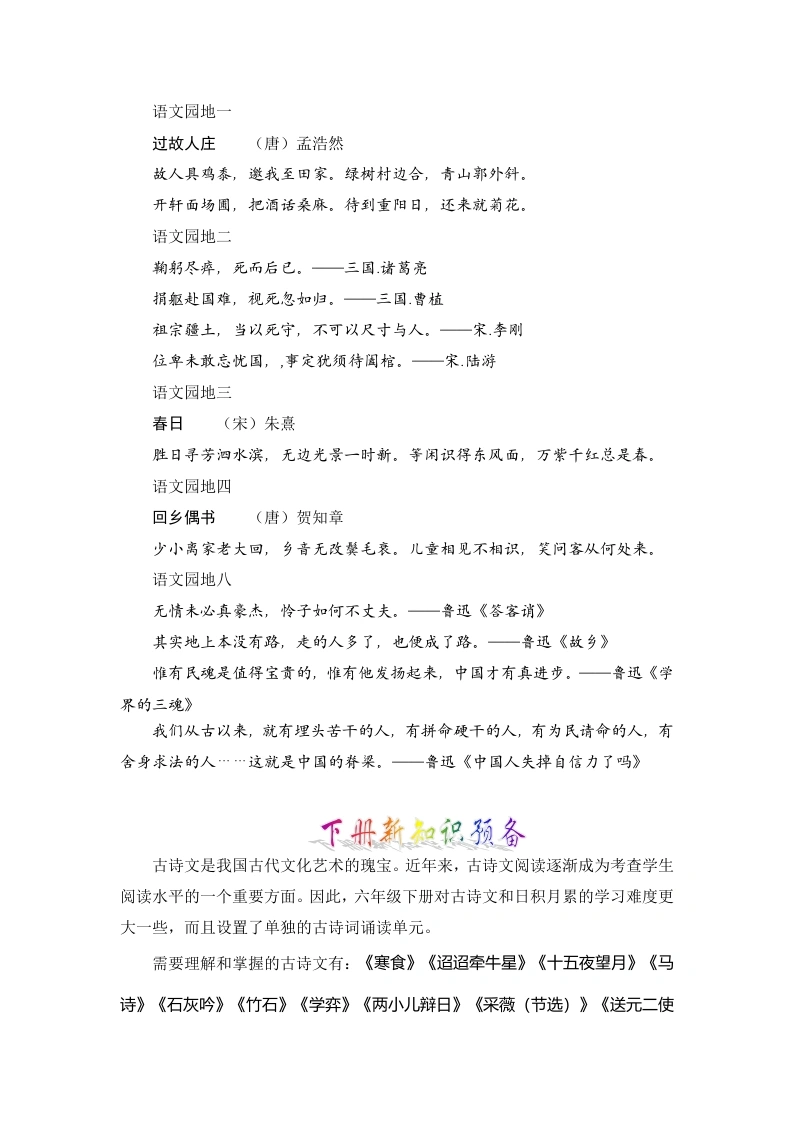 语文园地一

过故人庄　　（唐）孟浩然

故人具鸡黍，邀我至田家。绿树村边合，青山郭外斜。

开轩面场圃，把酒话桑麻。待到重阳日，还来就菊花。

语文园地二

鞠躬尽瘁，死而后已。——三国.诸葛亮

捐躯赴国难，视死忽如归。——三国.曹植

祖宗疆土，当以死守，不可以尺寸与人。——宋.李刚

位卑未敢忘忧国，,事定犹须待阖棺。——宋.陆游

语文园地三

春日　　（宋）朱熹

胜日寻芳泗水滨，无边光景一时新。等闲识得东风面，万紫千红总是春。

语文园地四

回乡偶书　　（唐）贺知章

少小离家老大回，乡音无改鬓毛衰。儿童相见不相识，笑问客从何处来。

语文园地八

无情未必真豪杰，怜子如何不丈夫。——鲁迅《答客诮》

其实地上本没有路，走的人多了，也便成了路。——鲁迅《故乡》

惟有民魂是值得宝贵的，惟有他发扬起来，中国才有真进步。——鲁迅《学界的三魂》

我们从古以来，就有埋头苦干的人，有拼命硬干的人，有为民请命的人，有舍身求法的人……这就是中国的脊梁。——鲁迅《中国人失掉自信力了吗》

下册新知识预备

古诗文是我国古代文化艺术的瑰宝。近年来，古诗文阅读逐渐成为考查学生阅读水平的一个重要方面。因此，六年级下册对古诗文和日积月累的学习难度更大一些，而且设置了单独的古诗词诵读单元。

需要理解和掌握的古诗文有：《寒食》《迢迢牵牛星》《十五夜望月》《马诗》《石灰吟》《竹石》《学弈》《两小儿辩日》《采薇（节选）》《送元二使